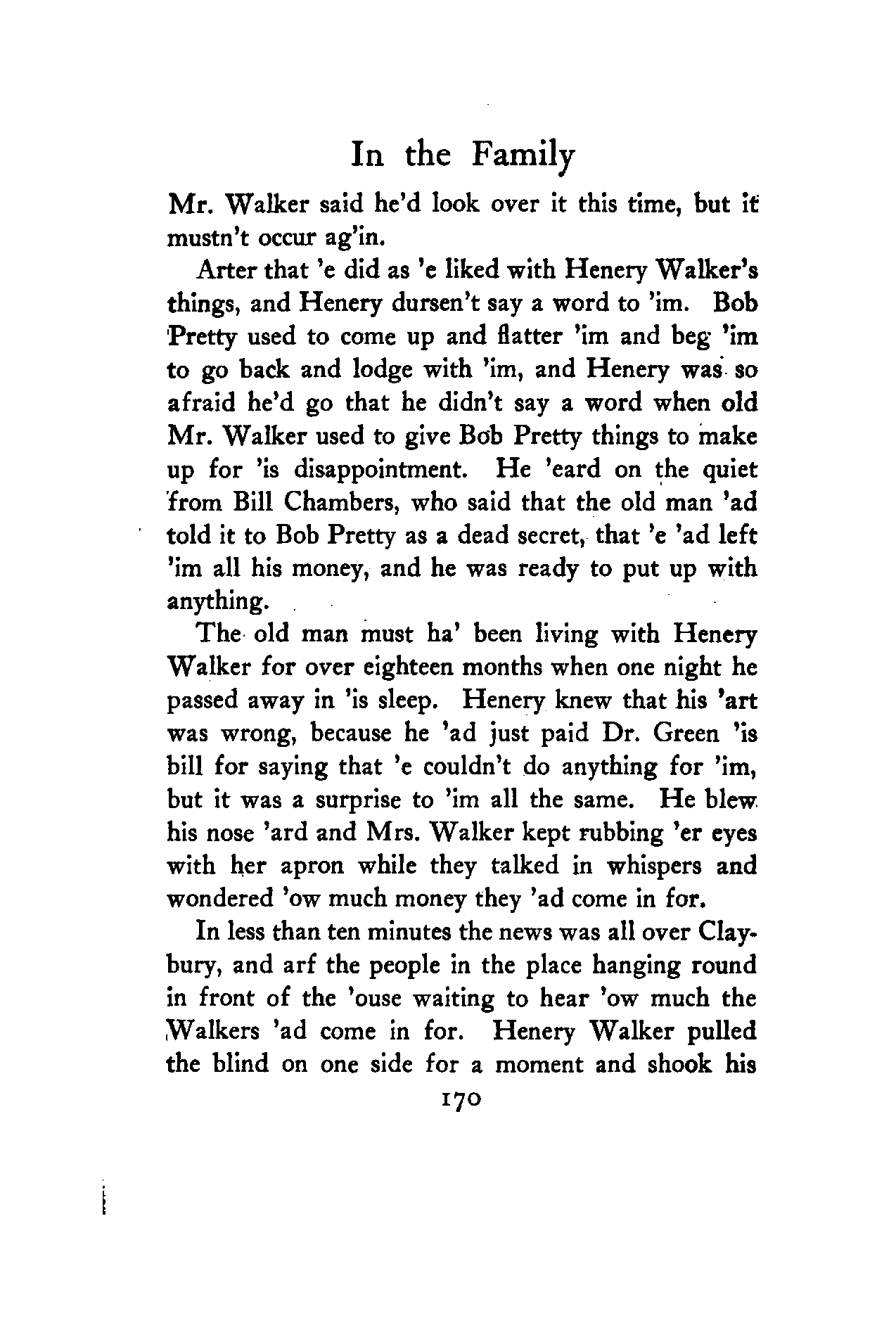 In the Family

Mr. Walker said he'd look over it this time, but it mustn't occur ag'in.

Arter that 'e did as 'e liked with Henery Walker's things, and Henery dursen't say a word to 'im. Bob Pretty used to come up and flatter 'im and beg 'im to go back and lodge with 'im, and Henery was so afraid he'd go that he didn't say a word when old Mr. Walker used to give Bob Pretty things to make up for 'is disappointment. He 'eard on the quiet from Bill Chambers, who said that the old man 'ad told it to Bob Pretty as a dead secret, that 'e 'ad left 'im all his money, and he was ready to put up with anything.

The old man must ha' been living with Henery Walker for over eighteen months when one night he passed away in 'is sleep. Henery knew that his 'art was wrong, because he 'ad just paid Dr. Green 'is bill for saying that 'e couldn't do anything for 'im, but it was a surprise to 'im all the same. He blew his nose 'ard and Mrs. Walker kept rubbing 'er eyes with her apron while they talked in whispers and wondered 'ow much money they 'ad come in for.

In less than ten minutes the news was all over Claybury, and arf the people in the place hanging round in front of the 'ouse waiting to hear 'ow much the Walkers 'ad come in for. Henery Walker pulled the blind on one side for a moment and shook his

170